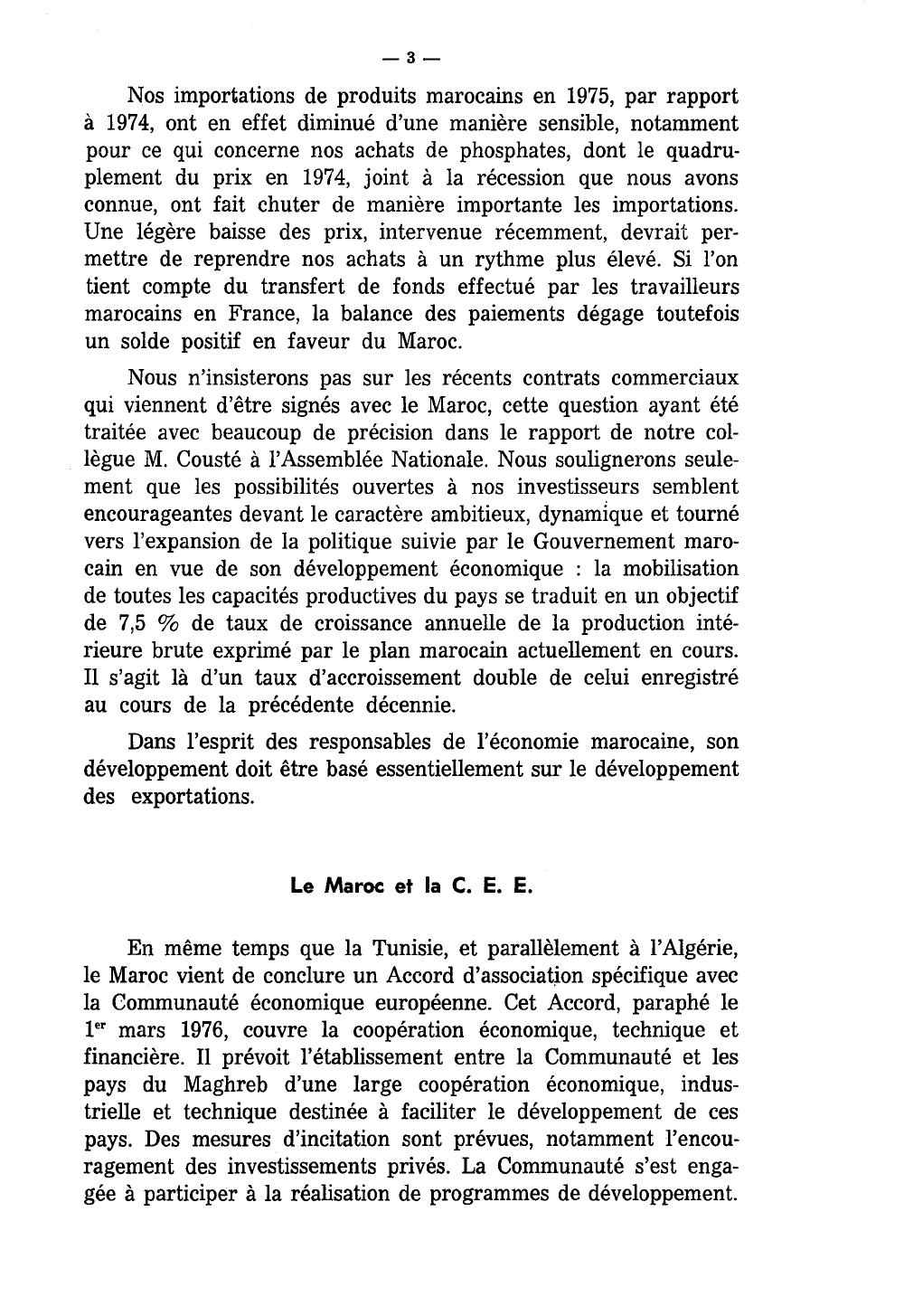 — 3 —

Nos importations de produits marocains en 1975, par rapport à 1974, ont en effet diminué d'une manière sensible, notamment pour ce qui concerne nos achats de phosphates, dont le quadruplement du prix en 1974, joint à la récession que nous avons connue, ont fait chuter de manière importante les importations. Une légère baisse des prix, intervenue récemment, devrait permettre de reprendre nos achats à un rythme plus élevé. Si l'on tient compte du transfert de fonds effectué par les travailleurs marocains en France, la balance des paiements dégage toutefois un solde positif en faveur du Maroc.

Nous n'insisterons pas sur les récents contrats commerciaux qui viennent d'être signés avec le Maroc, cette question ayant été traitée avec beaucoup de précision dans le rapport de notre collègue M. Cousté à l'Assemblée Nationale. Nous soulignerons seulement que les possibilités ouvertes à nos investisseurs semblent encourageantes devant le caractère ambitieux, dynamique et tourné vers l'expansion de la politique suivie par le Gouvernement marocain en vue de son développement économique : la mobilisation de toutes les capacités productives du pays se traduit en un objectif de 7,5 % de taux de croissance annuelle de la production intérieure brute exprimé par le plan marocain actuellement en cours. Il s'agit là d'un taux d'accroissement double de celui enregistré au cours de la précédente décennie.

Dans l'esprit des responsables de l'économie marocaine, son développement doit être basé essentiellement sur le développement des exportations.

Le Maroc et la C. E. E.

En même temps que la Tunisie, et parallèlement à l'Algérie, le Maroc vient de conclure un Accord d'association spécifique avec la Communauté économique européenne. Cet Accord, paraphé le 1$^{er}$ mars 1976, couvre la coopération économique, technique et financière. Il prévoit l'établissement entre la Communauté et les pays du Maghreb d'une large coopération économique, industrielle et technique destinée à faciliter le développement de ces pays. Des mesures d'incitation sont prévues, notamment l'encouragement des investissements privés. La Communauté s'est engagée à participer à la réalisation de programmes de développement.